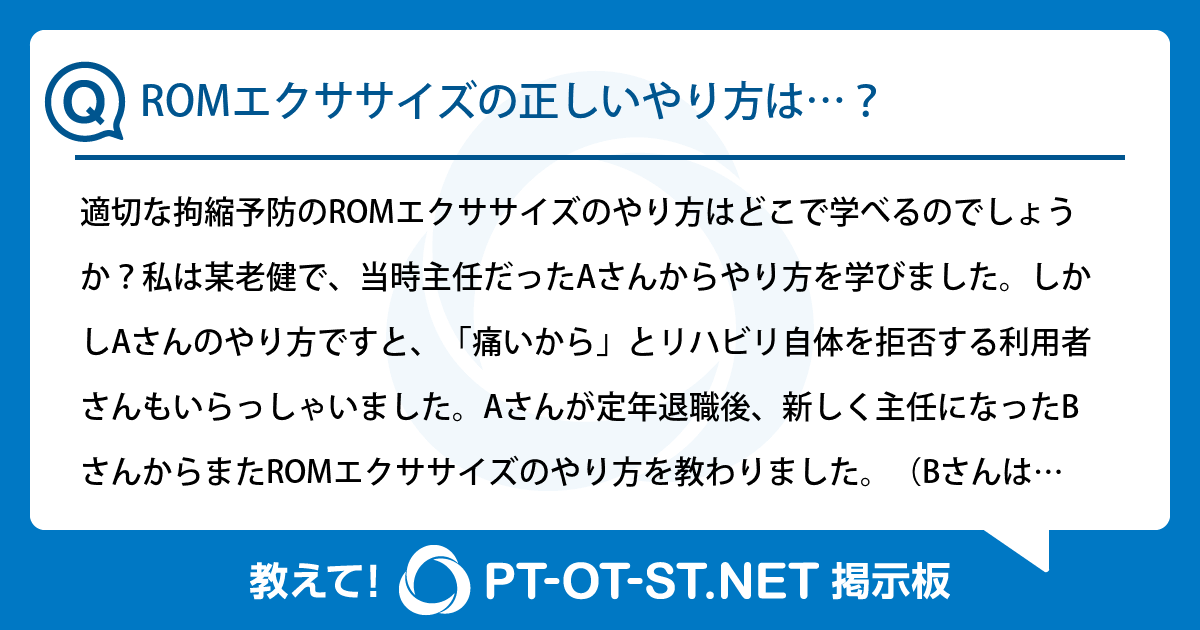 Q ROMエクササイズの正しいやり方は…？

適切な拘縮予防のROMエクササイズのやり方はどこで学べるのでしょうか？私は某老健で、当時主任だったAさんからやり方を学びました。しかしAさんのやり方ですと、「痛いから」とリハビリ自体を拒否する利用者さんもいらっしゃいました。Aさんが定年退職後、新しく主任になったBさんからまたROMエクササイズのやり方を教わりました。（Bさんは…

教えて！ PT-OT-ST.NET 掲示板